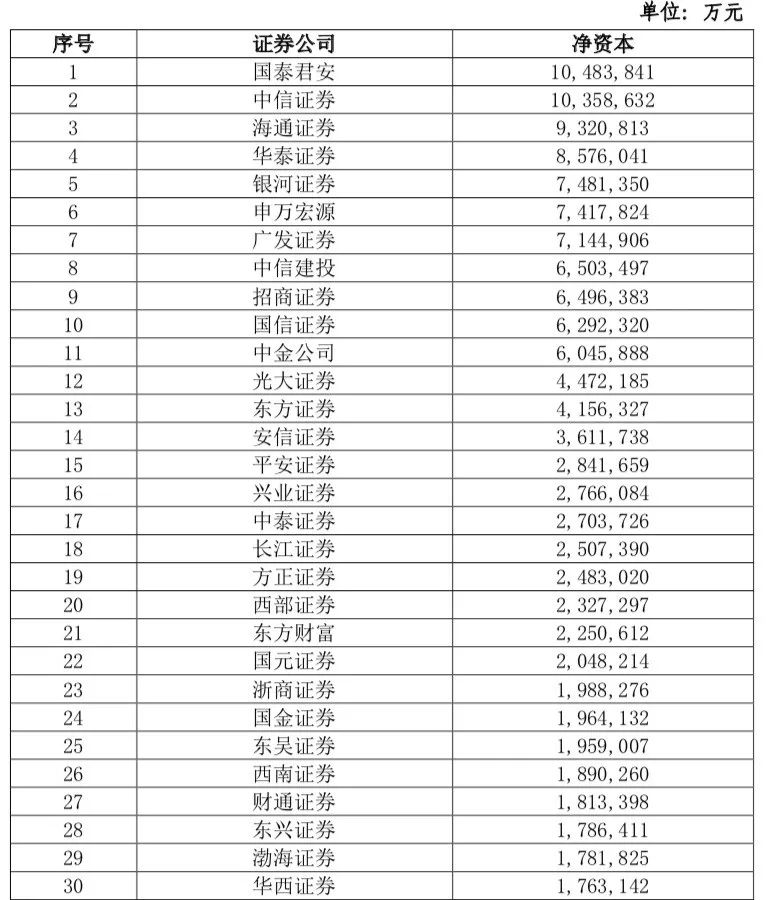 单位：万元

| 序号 | 证券公司 | 净资本 |
|---|---|---|
| 1 | 国泰君安 | 10,483,841 |
| 2 | 中信证券 | 10,358,632 |
| 3 | 海通证券 | 9,320,813 |
| 4 | 华泰证券 | 8,576,041 |
| 5 | 银河证券 | 7,481,350 |
| 6 | 申万宏源 | 7,417,824 |
| 7 | 广发证券 | 7,144,906 |
| 8 | 中信建投 | 6,503,497 |
| 9 | 招商证券 | 6,496,383 |
| 10 | 国信证券 | 6,292,320 |
| 11 | 中金公司 | 6,045,888 |
| 12 | 光大证券 | 4,472,185 |
| 13 | 东方证券 | 4,156,327 |
| 14 | 安信证券 | 3,611,738 |
| 15 | 平安证券 | 2,841,659 |
| 16 | 兴业证券 | 2,766,084 |
| 17 | 中泰证券 | 2,703,726 |
| 18 | 长江证券 | 2,507,390 |
| 19 | 方正证券 | 2,483,020 |
| 20 | 西部证券 | 2,327,297 |
| 21 | 东方财富 | 2,250,612 |
| 22 | 国元证券 | 2,048,214 |
| 23 | 浙商证券 | 1,988,276 |
| 24 | 国金证券 | 1,964,132 |
| 25 | 东吴证券 | 1,959,007 |
| 26 | 西南证券 | 1,890,260 |
| 27 | 财通证券 | 1,813,398 |
| 28 | 东兴证券 | 1,786,411 |
| 29 | 渤海证券 | 1,781,825 |
| 30 | 华西证券 | 1,763,142 |